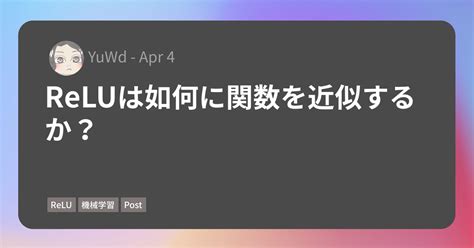 YuWd - Apr 4

ReLUは如何に関数を近似するか？

ReLU 機械学習 Post